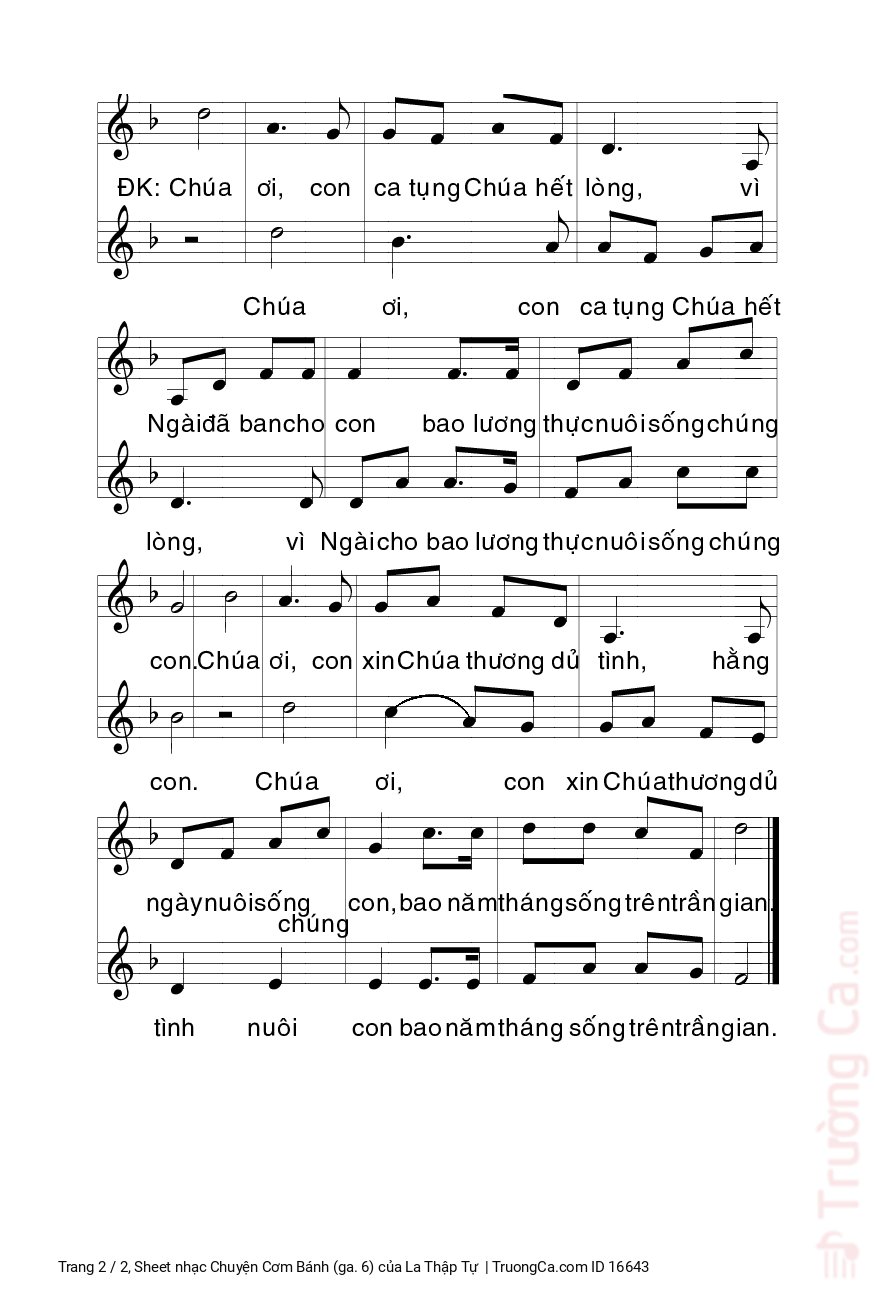 ĐK: Chúa ơi, con ca tụng Chúa hết lòng, vì

Chúa ơi, con ca tụng Chúa hết

Ngài đã ban cho con bao lương thực nuôi sống chúng

lòng, vì Ngài cho bao lương thực nuôi sống chúng

con. Chúa ơi, con xin Chúa thương dủ tình, hằng

con. Chúa ơi, con xin Chúa thương dủ

ngày nuôi sống chúng con, bao năm tháng sống trên trần gian.

tình nuôi con bao năm tháng sống trên trần gian.

Trường Ca.com

Trang 2 / 2, Sheet nhạc Chuyện Cơm Bánh (ga. 6) của La Thập Tự | TruongCa.com ID 16643